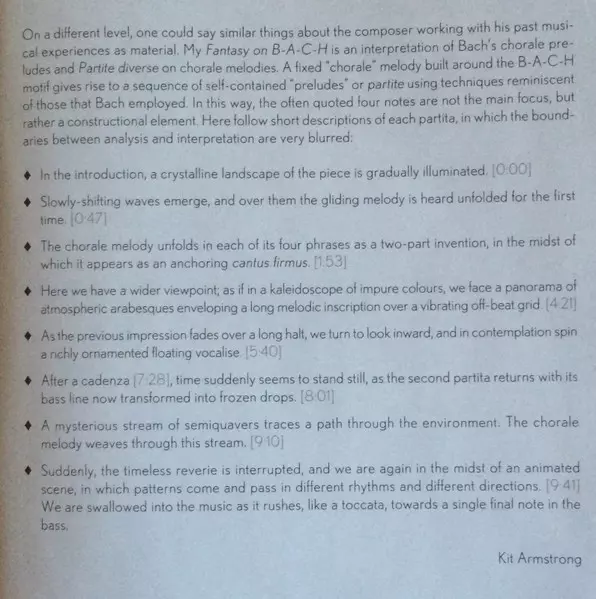 On a different level, one could say similar things about the composer working with his past musical experiences as material. My Fantasy on B-A-C-H is an interpretation of Bach's chorale preludes and Partite diverse on chorale melodies. A fixed "chorale" melody built around the B-A-C-H motif gives rise to a sequence of self-contained "preludes" or partite using techniques reminiscent of those that Bach employed. In this way, the often quoted four notes are not the main focus, but rather a constructional element. Here follow short descriptions of each partita, in which the boundaries between analysis and interpretation are very blurred:

♦ In the introduction, a crystalline landscape of the piece is gradually illuminated. [0:00]

♦ Slowly-shifting waves emerge, and over them the gliding melody is heard unfolded for the first time. [0:47]

♦ The chorale melody unfolds in each of its four phrases as a two-part invention, in the midst of which it appears as an anchoring cantus firmus. [1:53]

♦ Here we have a wider viewpoint; as if in a kaleidoscope of impure colours, we face a panorama of atmospheric arabesques enveloping a long melodic inscription over a vibrating off-beat grid. [4:21]

♦ As the previous impression fades over a long halt, we turn to look inward, and in contemplation spin a richly ornamented floating vocalise. [5:40]

♦ After a cadenza [7:28], time suddenly seems to stand still, as the second partita returns with its bass line now transformed into frozen drops. [8:01]

♦ A mysterious stream of semiquavers traces a path through the environment. The chorale melody weaves through this stream. [9:10]

♦ Suddenly, the timeless reverie is interrupted, and we are again in the midst of an animated scene, in which patterns come and pass in different rhythms and different directions. [9:41] We are swallowed into the music as it rushes, like a toccata, towards a single final note in the bass.

Kit Armstrong